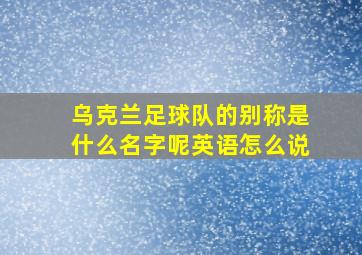 乌克兰足球队的别称是什么名字呢英语怎么说